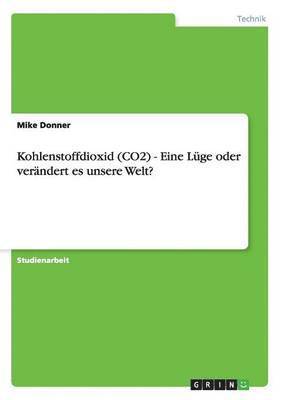 Technik

Mike Donner

Kohlenstoffdioxid (CO2) - Eine Lüge oder verändert es unsere Welt?

Studienarbeit

GRIN